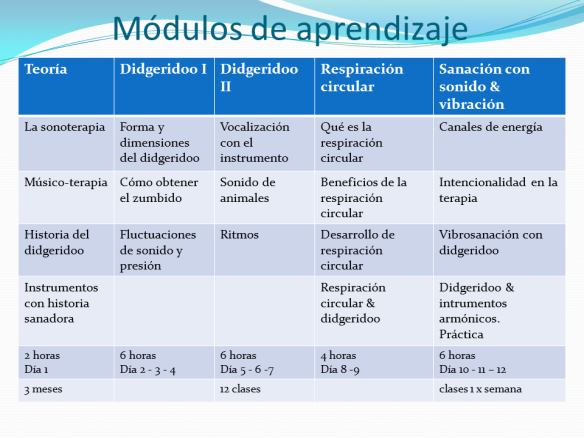 Módulos de aprendizaje

| Teoría | Didgeridoo I | Didgeridoo II | Respiración circular | Sanación con sonido & vibración |
|---|---|---|---|---|
| La sonoterapia | Forma y dimensiones del didgeridoo | Vocalización con el instrumento | Qué es la respiración circular | Canales de energía |
| Músico-terapia | Cómo obtener el zumbido | Sonido de animales | Beneficios de la respiración circular | Intencionalidad en la terapia |
| Historia del didgeridoo | Fluctuaciones de sonido y presión | Ritmos | Desarrollo de respiración circular | Vibrosanación con didgeridoo |
| Instrumentos con historia sanadora | | | Respiración circular & didgeridoo | Didgeridoo & intrumentos armónicos. Práctica |
| 2 horas Día 1 | 6 horas Día 2 - 3 - 4 | 6 horas Día 5 - 6 -7 | 4 horas Día 8 -9 | 6 horas Día 10 - 11 – 12 |
| 3 meses | | 12 clases | | clases 1 x semana |